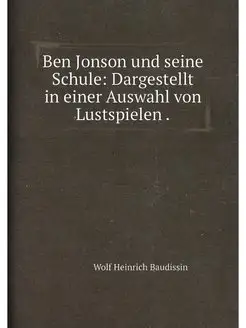 Ben Jonson und seine Schule: Dargestellt in einer Auswahl von Lustspielen .

Wolf Heinrich Baudissin